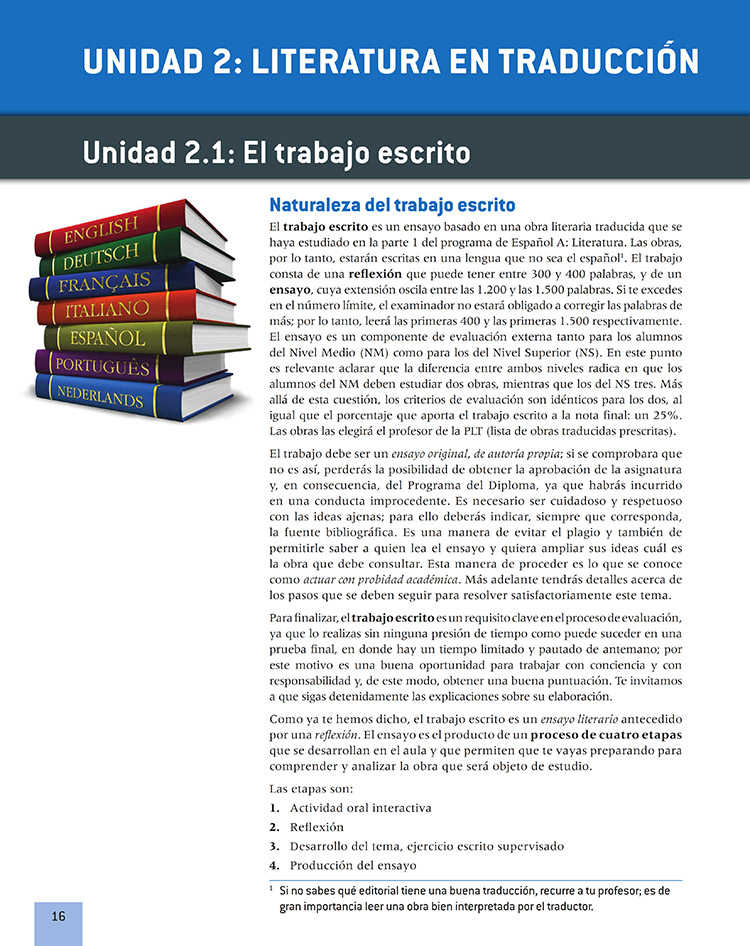 UNIDAD 2: LITERATURA EN TRADUCCIÓN

Unidad 2.1: El trabajo escrito

ENGLISH
DEUTSCH
FRANÇAIS
ITALIANO
ESPAÑOL
PORTUGUÊS
NEDERLANDS

Naturaleza del trabajo escrito

El trabajo escrito es un ensayo basado en una obra literaria traducida que se haya estudiado en la parte 1 del programa de Español A: Literatura. Las obras, por lo tanto, estarán escritas en una lengua que no sea el español$^1$. El trabajo consta de una reflexión que puede tener entre 300 y 400 palabras, y de un ensayo, cuya extensión oscila entre las 1.200 y las 1.500 palabras. Si te excedes en el número límite, el examinador no estará obligado a corregir las palabras de más; por lo tanto, leerá las primeras 400 y las primeras 1.500 respectivamente. El ensayo es un componente de evaluación externa tanto para los alumnos del Nivel Medio (NM) como para los del Nivel Superior (NS). En este punto es relevante aclarar que la diferencia entre ambos niveles radica en que los alumnos del NM deben estudiar dos obras, mientras que los del NS tres. Más allá de esta cuestión, los criterios de evaluación son idénticos para los dos, al igual que el porcentaje que aporta el trabajo escrito a la nota final: un 25%. Las obras las elegirá el profesor de la PLT (lista de obras traducidas prescritas).

El trabajo debe ser un ensayo original, de autoría propia; si se comprobara que no es así, perderás la posibilidad de obtener la aprobación de la asignatura y, en consecuencia, del Programa del Diploma, ya que habrás incurrido en una conducta improcedente. Es necesario ser cuidadoso y respetuoso con las ideas ajenas; para ello deberás indicar, siempre que corresponda, la fuente bibliográfica. Es una manera de evitar el plagio y también de permitirle saber a quien lea el ensayo y quiera ampliar sus ideas cuál es la obra que debe consultar. Esta manera de proceder es lo que se conoce como actuar con probidad académica. Más adelante tendrás detalles acerca de los pasos que se deben seguir para resolver satisfactoriamente este tema.

Para finalizar, el trabajo escrito es un requisito clave en el proceso de evaluación, ya que lo realizas sin ninguna presión de tiempo como puede suceder en una prueba final, en donde hay un tiempo limitado y pautado de antemano; por este motivo es una buena oportunidad para trabajar con conciencia y con responsabilidad y, de este modo, obtener una buena puntuación. Te invitamos a que sigas detenidamente las explicaciones sobre su elaboración.

Como ya te hemos dicho, el trabajo escrito es un ensayo literario antecedido por una reflexión. El ensayo es el producto de un proceso de cuatro etapas que se desarrollan en el aula y que permiten que te vayas preparando para comprender y analizar la obra que será objeto de estudio.

Las etapas son:
1. Actividad oral interactiva
2. Reflexión
3. Desarrollo del tema, ejercicio escrito supervisado
4. Producción del ensayo

$^1$ Si no sabes qué editorial tiene una buena traducción, recurre a tu profesor; es de gran importancia leer una obra bien interpretada por el traductor.

16